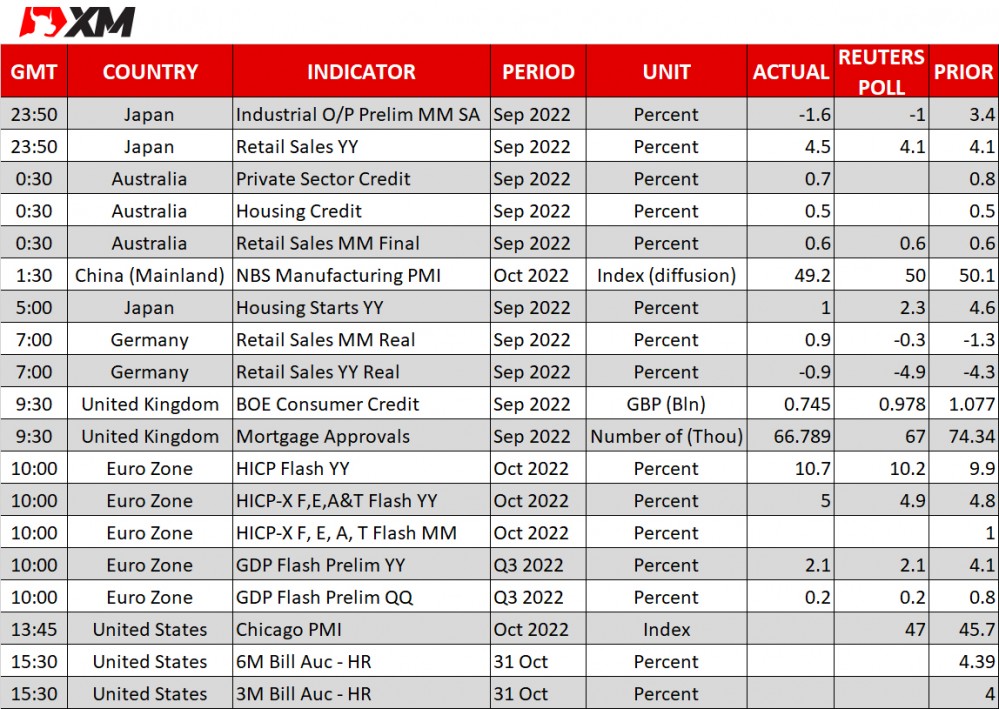 XM

| GMT | COUNTRY | INDICATOR | PERIOD | UNIT | ACTUAL | REUTERS POLL | PRIOR |
|---|---|---|---|---|---|---|---|
| 23:50 | Japan | Industrial O/P Prelim MM SA | Sep 2022 | Percent | -1.6 | -1 | 3.4 |
| 23:50 | Japan | Retail Sales YY | Sep 2022 | Percent | 4.5 | 4.1 | 4.1 |
| 0:30 | Australia | Private Sector Credit | Sep 2022 | Percent | 0.7 | | 0.8 |
| 0:30 | Australia | Housing Credit | Sep 2022 | Percent | 0.5 | | 0.5 |
| 0:30 | Australia | Retail Sales MM Final | Sep 2022 | Percent | 0.6 | 0.6 | 0.6 |
| 1:30 | China (Mainland) | NBS Manufacturing PMI | Oct 2022 | Index (diffusion) | 49.2 | 50 | 50.1 |
| 5:00 | Japan | Housing Starts YY | Sep 2022 | Percent | 1 | 2.3 | 4.6 |
| 7:00 | Germany | Retail Sales MM Real | Sep 2022 | Percent | 0.9 | -0.3 | -1.3 |
| 7:00 | Germany | Retail Sales YY Real | Sep 2022 | Percent | -0.9 | -4.9 | -4.3 |
| 9:30 | United Kingdom | BOE Consumer Credit | Sep 2022 | GBP (Bln) | 0.745 | 0.978 | 1.077 |
| 9:30 | United Kingdom | Mortgage Approvals | Sep 2022 | Number of (Thou) | 66.789 | 67 | 74.34 |
| 10:00 | Euro Zone | HICP Flash YY | Oct 2022 | Percent | 10.7 | 10.2 | 9.9 |
| 10:00 | Euro Zone | HICP-X F,E,A&T Flash YY | Oct 2022 | Percent | 5 | 4.9 | 4.8 |
| 10:00 | Euro Zone | HICP-X F, E, A, T Flash MM | Oct 2022 | Percent | | | 1 |
| 10:00 | Euro Zone | GDP Flash Prelim YY | Q3 2022 | Percent | 2.1 | 2.1 | 4.1 |
| 10:00 | Euro Zone | GDP Flash Prelim QQ | Q3 2022 | Percent | 0.2 | 0.2 | 0.8 |
| 13:45 | United States | Chicago PMI | Oct 2022 | Index | | 47 | 45.7 |
| 15:30 | United States | 6M Bill Auc - HR | 31 Oct | Percent | | | 4.39 |
| 15:30 | United States | 3M Bill Auc - HR | 31 Oct | Percent | | | 4 |